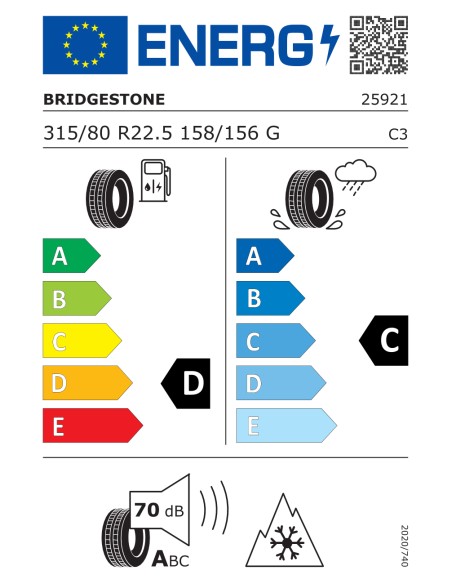 ENERG

BRIDGESTONE 25921

315/80 R22.5 158/156 G C3

A
B
C
D
E

D

A
B
C
D
E

C

70 dB

ABC

2020/740